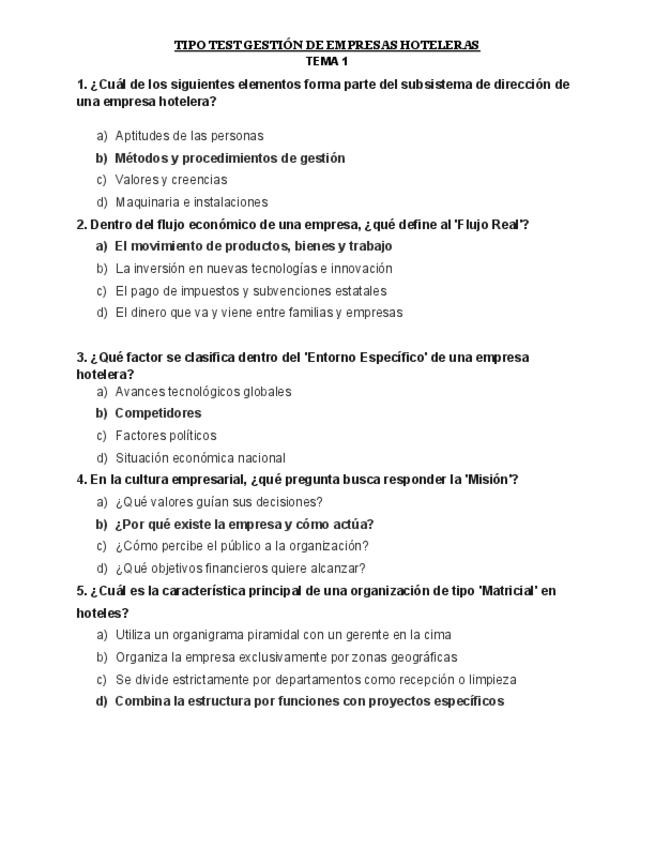 TIPO TEST GESTIÓN DE EMPRESAS HOTELERAS
TEMA 1

1. ¿Cuál de los siguientes elementos forma parte del subsistema de dirección de una empresa hotelera?

a) Aptitudes de las personas
b) Métodos y procedimientos de gestión
c) Valores y creencias
d) Maquinaria e instalaciones

2. Dentro del flujo económico de una empresa, ¿qué define al 'Flujo Real'?

a) El movimiento de productos, bienes y trabajo
b) La inversión en nuevas tecnologías e innovación
c) El pago de impuestos y subvenciones estatales
d) El dinero que va y viene entre familias y empresas

3. ¿Qué factor se clasifica dentro del 'Entorno Específico' de una empresa hotelera?

a) Avances tecnológicos globales
b) Competidores
c) Factores políticos
d) Situación económica nacional

4. En la cultura empresarial, ¿qué pregunta busca responder la 'Misión'?

a) ¿Qué valores guían sus decisiones?
b) ¿Por qué existe la empresa y cómo actúa?
c) ¿Cómo percibe el público a la organización?
d) ¿Qué objetivos financieros quiere alcanzar?

5. ¿Cuál es la característica principal de una organización de tipo 'Matricial' en hoteles?

a) Utiliza un organigrama piramidal con un gerente en la cima
b) Organiza la empresa exclusivamente por zonas geográficas
c) Se divide estrictamente por departamentos como recepción o limpieza
d) Combina la estructura por funciones con proyectos específicos